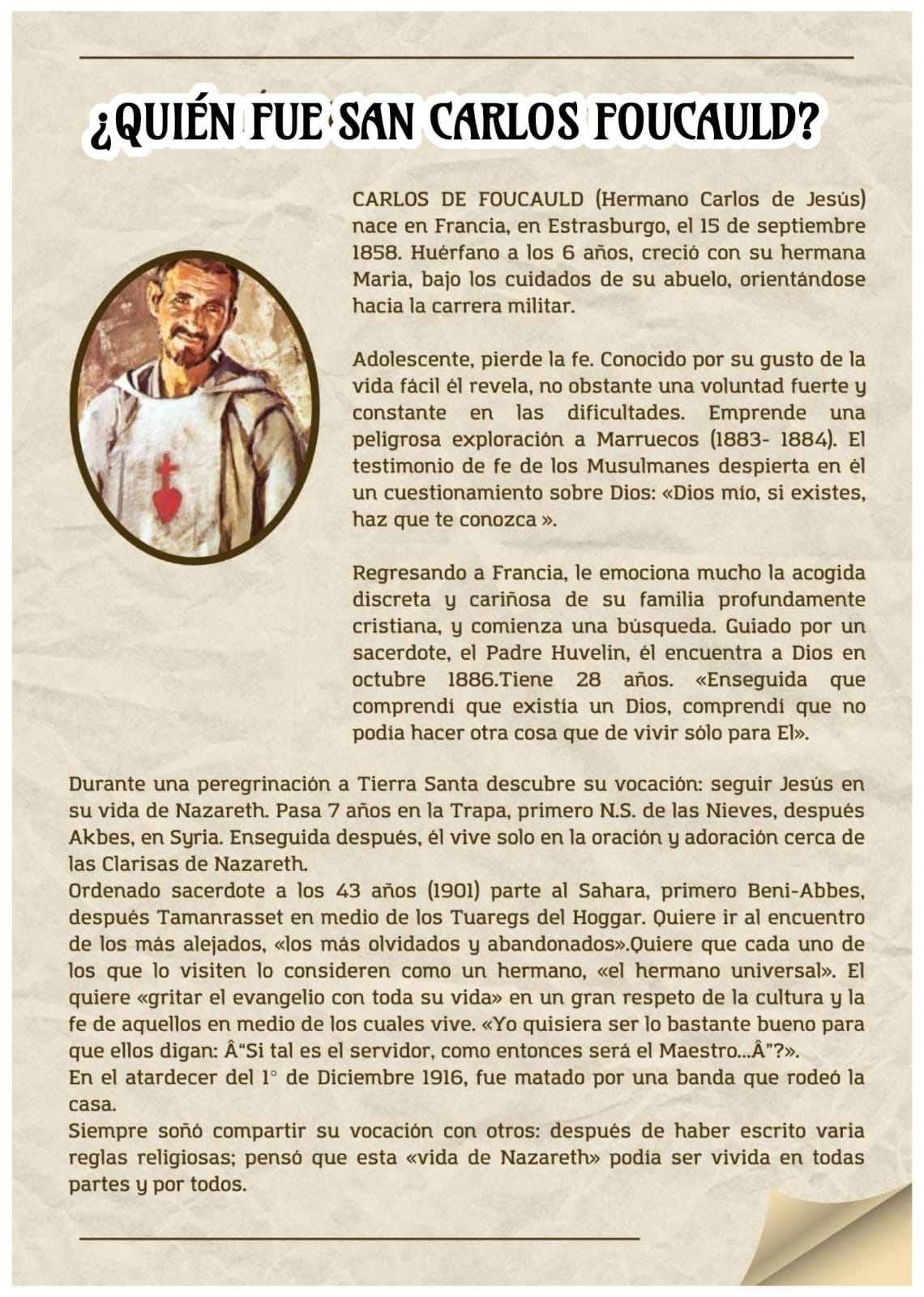 ¿QUIÉN FUE SAN CARLOS FOUCAULD?

CARLOS DE FOUCAULD (Hermano Carlos de Jesús) nace en Francia, en Estrasburgo, el 15 de septiembre 1858. Huérfano a los 6 años, creció con su hermana Maria, bajo los cuidados de su abuelo, orientándose hacia la carrera militar.

Adolescente, pierde la fe. Conocido por su gusto de la vida fácil él revela, no obstante una voluntad fuerte y constante en las dificultades. Emprende una peligrosa exploración a Marruecos (1883- 1884). El testimonio de fe de los Musulmanes despierta en él un cuestionamiento sobre Dios: «Dios mío, si existes, haz que te conozca ».

Regresando a Francia, le emociona mucho la acogida discreta y cariñosa de su familia profundamente cristiana, y comienza una búsqueda. Guiado por un sacerdote, el Padre Huvelin, él encuentra a Dios en octubre 1886.Tiene 28 años. «Enseguida que comprendí que existía un Dios, comprendí que no podía hacer otra cosa que de vivir sólo para El».

Durante una peregrinación a Tierra Santa descubre su vocación: seguir Jesús en su vida de Nazareth. Pasa 7 años en la Trapa, primero N.S. de las Nieves, después Akbes, en Syria. Enseguida después, él vive solo en la oración y adoración cerca de las Clarisas de Nazareth.
Ordenado sacerdote a los 43 años (1901) parte al Sahara, primero Beni-Abbes, después Tamanrasset en medio de los Tuaregs del Hoggar. Quiere ir al encuentro de los más alejados, «los más olvidados y abandonados».Quiere que cada uno de los que lo visiten lo consideren como un hermano, «el hermano universal». El quiere «gritar el evangelio con toda su vida» en un gran respeto de la cultura y la fe de aquellos en medio de los cuales vive. «Yo quisiera ser lo bastante bueno para que ellos digan: Â“Si tal es el servidor, como entonces será el Maestro...Â”?».
En el atardecer del 1° de Diciembre 1916, fue matado por una banda que rodeó la casa.
Siempre soñó compartir su vocación con otros: después de haber escrito varia reglas religiosas; pensó que esta «vida de Nazareth» podía ser vivida en todas partes y por todos.